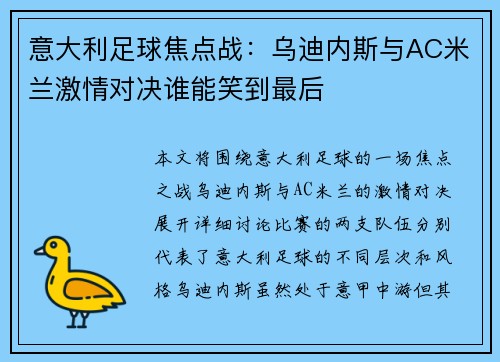 意大利足球焦点战：乌迪内斯与AC米兰激情对决谁能笑到最后

本文将围绕意大利足球的一场焦点之战乌迪内斯与AC米兰的激情对决展开详细讨论比赛的两支队伍分别代表了意大利足球的不同层次和风格乌迪内斯虽然处于意甲中游但其